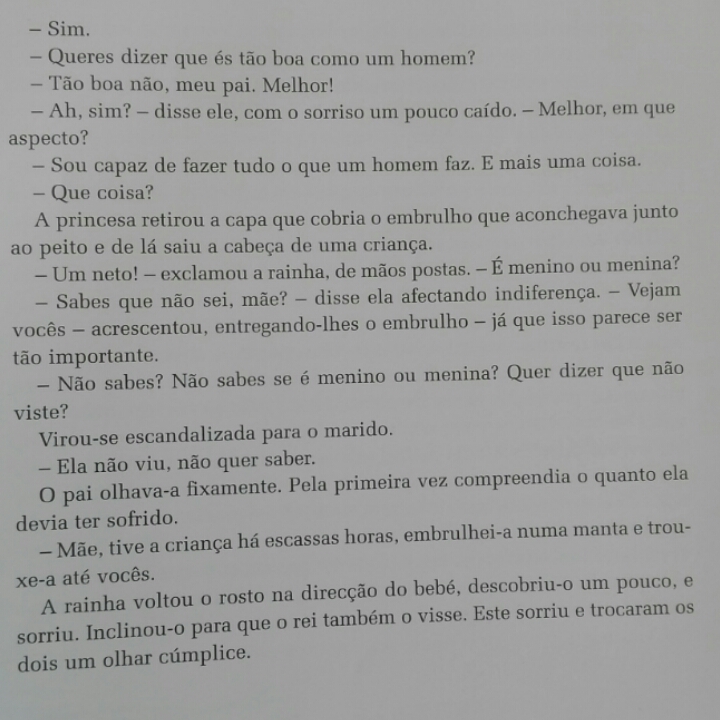 – Sim.

– Queres dizer que és tão boa como um homem?

– Tão boa não, meu pai. Melhor!

– Ah, sim? – disse ele, com o sorriso um pouco caído. – Melhor, em que aspecto?

– Sou capaz de fazer tudo o que um homem faz. E mais uma coisa.

– Que coisa?

A princesa retirou a capa que cobria o embrulho que aconchegava junto ao peito e de lá saiu a cabeça de uma criança.

– Um neto! – exclamou a rainha, de mãos postas. – É menino ou menina?

– Sabes que não sei, mãe? – disse ela afectando indiferença. – Vejam vocês – acrescentou, entregando-lhes o embrulho – já que isso parece ser tão importante.

– Não sabes? Não sabes se é menino ou menina? Quer dizer que não viste?

Virou-se escandalizada para o marido.

– Ela não viu, não quer saber.

O pai olhava-a fixamente. Pela primeira vez compreendia o quanto ela devia ter sofrido.

– Mãe, tive a criança há escassas horas, embrulhei-a numa manta e trouxe-a até vocês.

A rainha voltou o rosto na direcção do bebé, descobriu-o um pouco, e sorriu. Inclinou-o para que o rei também o visse. Este sorriu e trocaram os dois um olhar cúmplice.